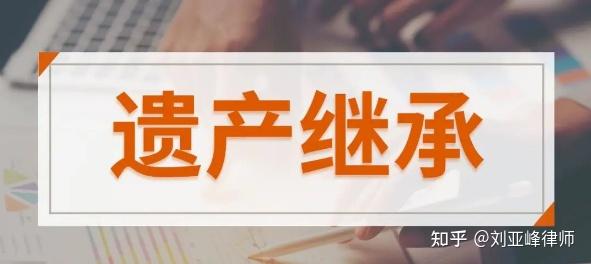 遗产继承

知乎 @刘亚峰律师